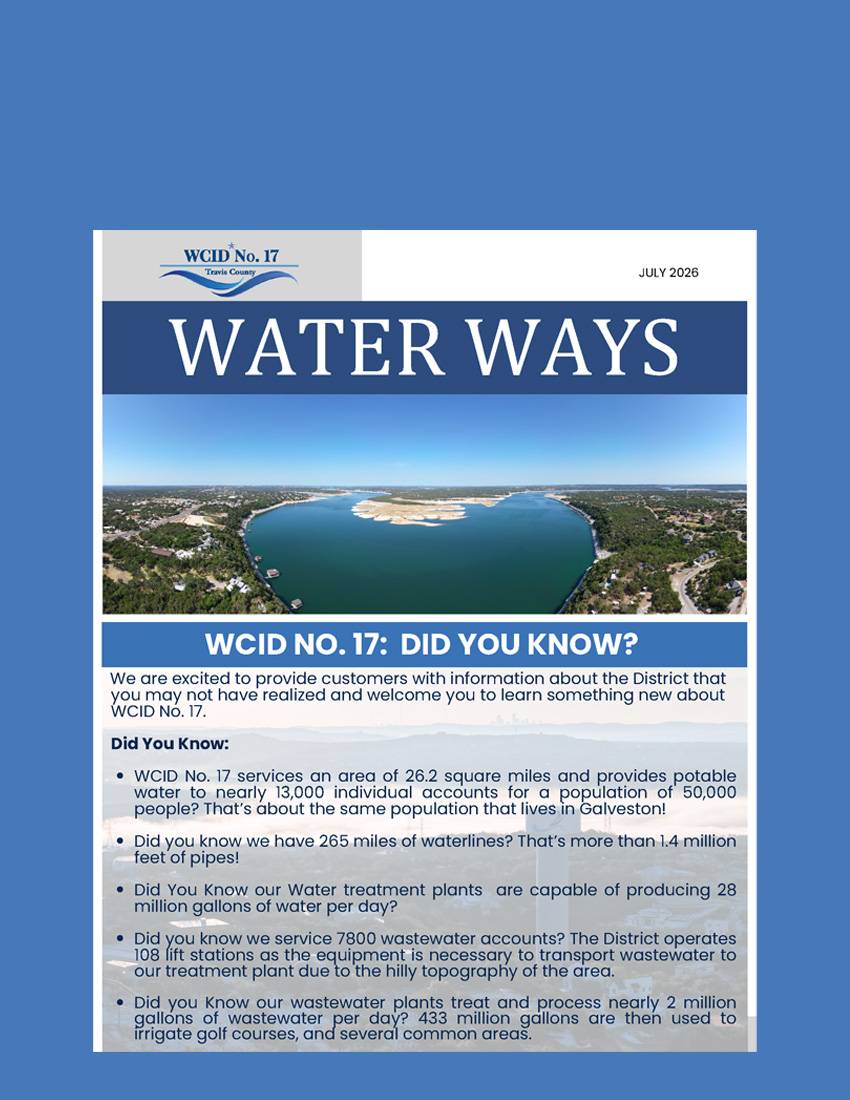 WCID No. 17
Travis County

JULY 2026

WATER WAYS

WCID NO. 17: DID YOU KNOW?

We are excited to provide customers with information about the District that you may not have realized and welcome you to learn something new about WCID No. 17.

Did You Know:

• WCID No. 17 services an area of 26.2 square miles and provides potable water to nearly 13,000 individual accounts for a population of 50,000 people? That's about the same population that lives in Galveston!

• Did you know we have 265 miles of waterlines? That's more than 1.4 million feet of pipes!

• Did You Know our Water treatment plants are capable of producing 28 million gallons of water per day?

• Did you know we service 7800 wastewater accounts? The District operates 108 lift stations as the equipment is necessary to transport wastewater to our treatment plant due to the hilly topography of the area.

• Did you Know our wastewater plants treat and process nearly 2 million gallons of wastewater per day? 433 million gallons are then used to irrigate golf courses, and several common areas.